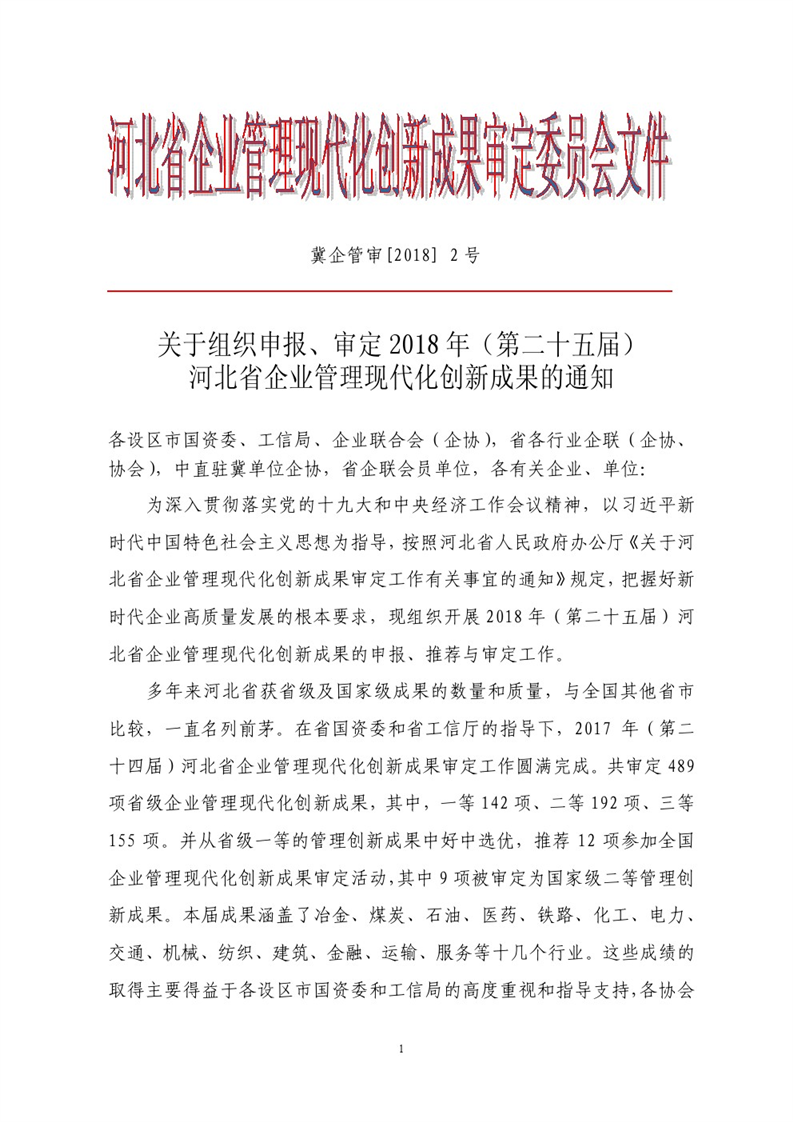 河北省企业管理现代化创新成果审定委员会文件

冀企管审[2018] 2号

关于组织申报、审定2018年（第二十五届）河北省企业管理现代化创新成果的通知

各设区市国资委、工信局、企业联合会（企协），省各行业企联（企协、协会），中直驻冀单位企协，省企联会员单位，各有关企业、单位：

为深入贯彻落实党的十九大和中央经济工作会议精神，以习近平新时代中国特色社会主义思想为指导，按照河北省人民政府办公厅《关于河北省企业管理现代化创新成果审定工作有关事宜的通知》规定，把握好新时代企业高质量发展的根本要求，现组织开展2018年（第二十五届）河北省企业管理现代化创新成果的申报、推荐与审定工作。

多年来河北省获省级及国家级成果的数量和质量，与全国其他省市比较，一直名列前茅。在省国资委和省工信厅的指导下，2017年（第二十四届）河北省企业管理现代化创新成果审定工作圆满完成。共审定489项省级企业管理现代化创新成果，其中，一等142项、二等192项、三等155项。并从省级一等的管理创新成果中好中选优，推荐12项参加全国企业管理现代化创新成果审定活动，其中9项被审定为国家级二等管理创新成果。本届成果涵盖了冶金、煤炭、石油、医药、铁路、化工、电力、交通、机械、纺织、建筑、金融、运输、服务等十几个行业。这些成绩的取得主要得益于各设区市国资委和工信局的高度重视和指导支持，各协会

1